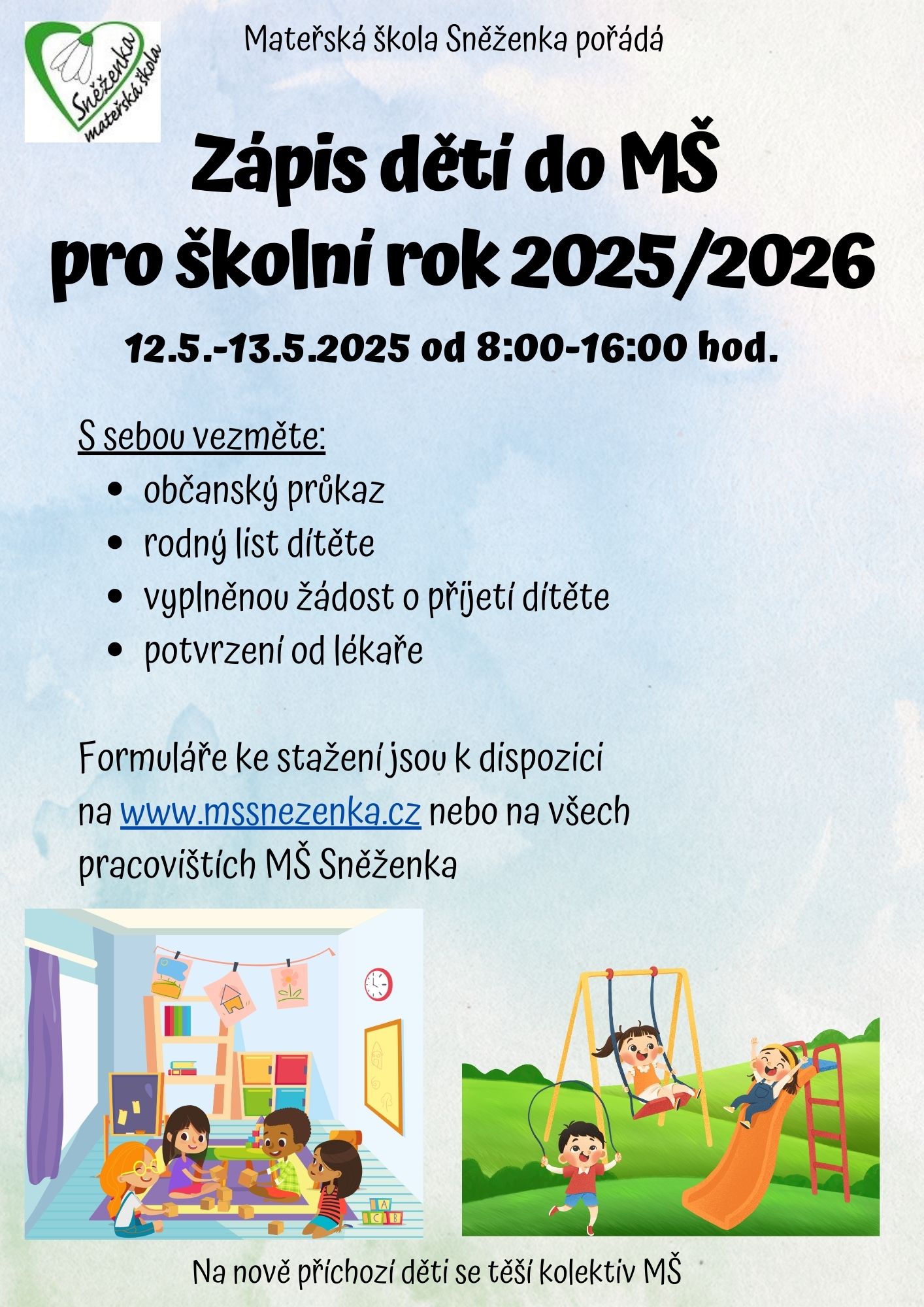 Sněženka
mateřská škola

Mateřská škola Sněženka pořádá

Zápis dětí do MŠ pro školní rok 2025/2026

12.5.-13.5.2025 od 8:00-16:00 hod.

S sebou vezměte:
- občanský průkaz
- rodný list dítěte
- vyplněnou žádost o přijetí dítěte
- potvrzení od lékaře

Formuláře ke stažení jsou k dispozici na www.mssnezenka.cz nebo na všech pracovištích MŠ Sněženka

A
C B

Na nově příchozí děti se těší kolektiv MŠ